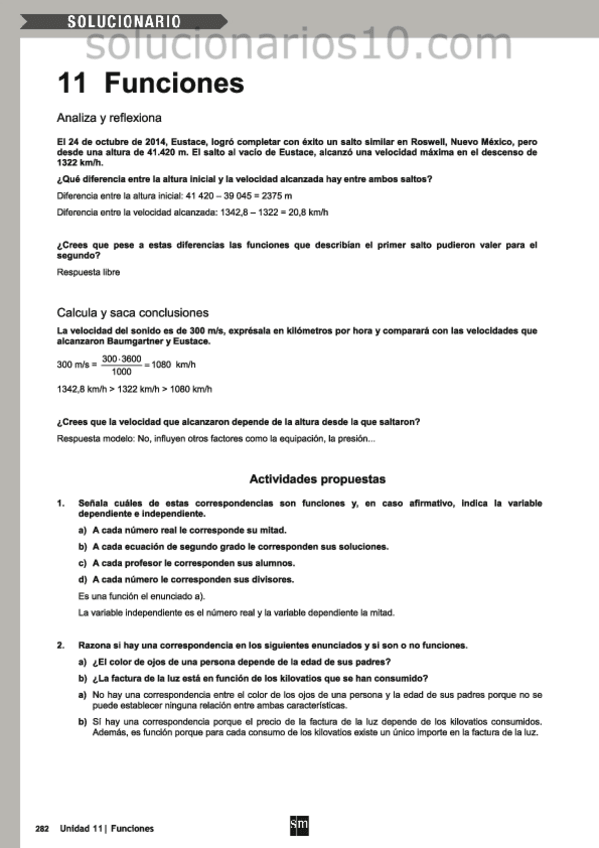 SOLUCIONARIO

solucionarios10.com

11 Funciones

Analiza y reflexiona

El 24 de octubre de 2014, Eustace, logró completar con éxito un salto similar en Roswell, Nuevo México, pero desde una altura de 41.420 m. El salto al vacío de Eustace, alcanzó una velocidad máxima en el descenso de 1322 km/h.

¿Qué diferencia entre la altura inicial y la velocidad alcanzada hay entre ambos saltos?

Diferencia entre la altura inicial: 41 420 – 39 045 = 2375 m

Diferencia entre la velocidad alcanzada: 1342,8 – 1322 = 20,8 km/h

¿Crees que pese a estas diferencias las funciones que describían el primer salto pudieron valer para el segundo?

Respuesta libre

Calcula y saca conclusiones

La velocidad del sonido es de 300 m/s, exprésala en kilómetros por hora y comparará con las velocidades que alcanzaron Baumgartner y Eustace.

300 m/s = $\frac{300 \cdot 3600}{1000} = 1080$ km/h

1342,8 km/h > 1322 km/h > 1080 km/h

¿Crees que la velocidad que alcanzaron depende de la altura desde la que saltaron?

Respuesta modelo: No, influyen otros factores como la equipación, la presión...

Actividades propuestas

1. Señala cuáles de estas correspondencias son funciones y, en caso afirmativo, indica la variable dependiente e independiente.

a) A cada número real le corresponde su mitad.

b) A cada ecuación de segundo grado le corresponden sus soluciones.

c) A cada profesor le corresponden sus alumnos.

d) A cada número le corresponden sus divisores.

Es una función el enunciado a).

La variable independiente es el número real y la variable dependiente la mitad.

2. Razona si hay una correspondencia en los siguientes enunciados y si son o no funciones.

a) ¿El color de ojos de una persona depende de la edad de sus padres?

b) ¿La factura de la luz está en función de los kilovatios que se han consumido?

a) No hay una correspondencia entre el color de los ojos de una persona y la edad de sus padres porque no se puede establecer ninguna relación entre ambas características.

b) Sí hay una correspondencia porque el precio de la factura de la luz depende de los kilovatios consumidos. Además, es función porque para cada consumo de los kilovatios existe un único importe en la factura de la luz.

282 Unidad 11 | Funciones

sm